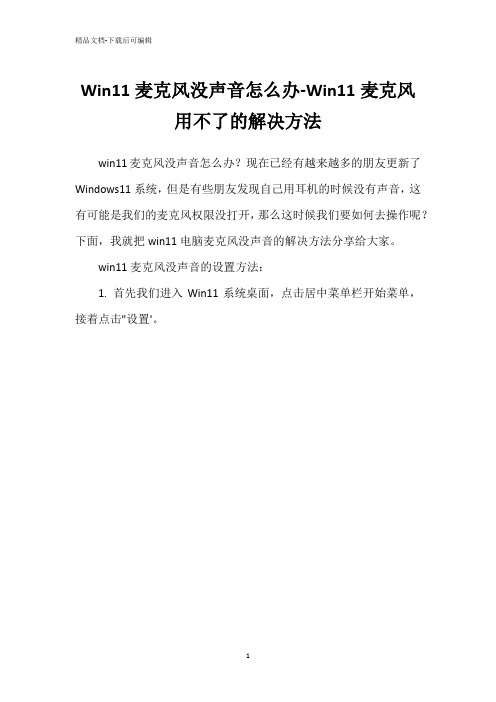 精品文档-下载后可编辑

Win11 麦克风没声音怎么办-Win11 麦克风用不了的解决方法

win11 麦克风没声音怎么办？现在已经有越来越多的朋友更新了 Windows11 系统，但是有些朋友发现自己用耳机的时候没有声音，这有可能是我们的麦克风权限没打开，那么这时候我们要如何去操作呢？下面，我就把 win11 电脑麦克风没声音的解决方法分享给大家。

win11 麦克风没声音的设置方法：

1. 首先我们进入 Win11 系统桌面，点击居中菜单栏开始菜单，接着点击"设置'。

1